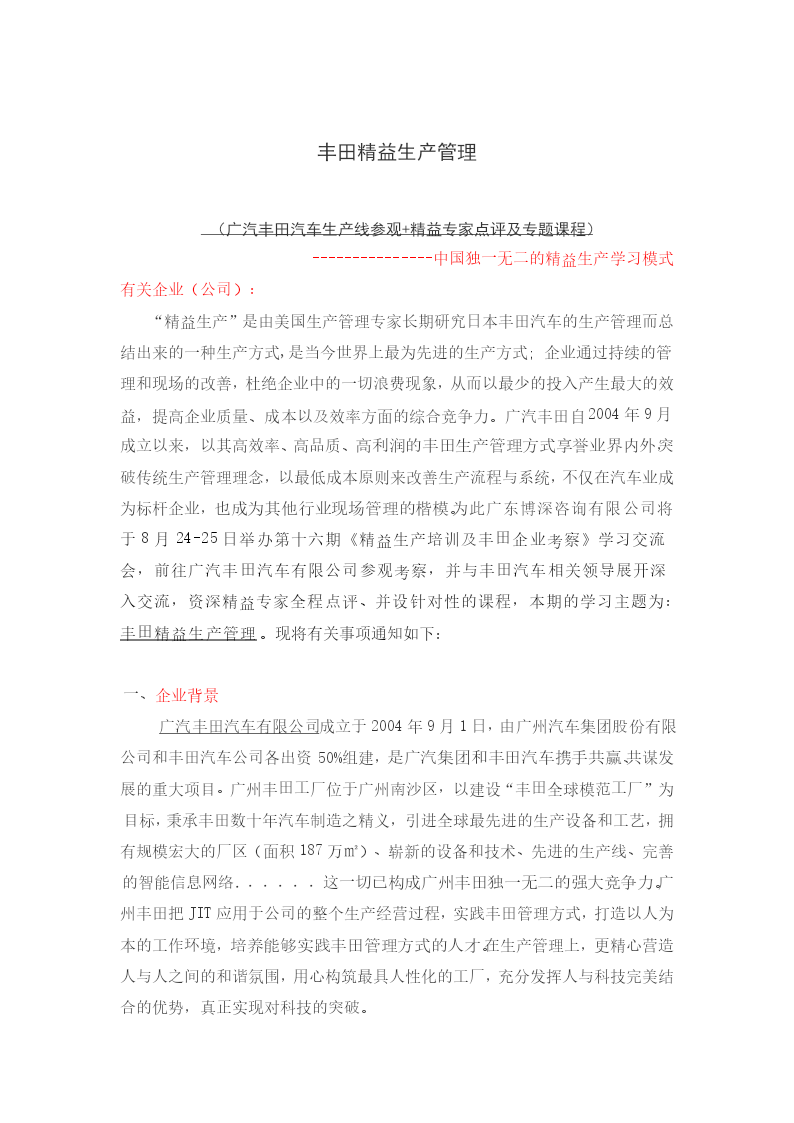 丰田精益生产管理

（广汽丰田汽车生产线参观+精益专家点评及专题课程）

---------------中国独一无二的精益生产学习模式

有关企业（公司）：

“精益生产”是由美国生产管理专家长期研究日本丰田汽车的生产管理而总结出来的一种生产方式，是当今世界上最为先进的生产方式；企业通过持续的管理和现场的改善，杜绝企业中的一切浪费现象，从而以最少的投入产生最大的效益，提高企业质量、成本以及效率方面的综合竞争力。广汽丰田自2004年9月成立以来，以其高效率、高品质、高利润的丰田生产管理方式享誉业界内外突破传统生产管理理念，以最低成本原则来改善生产流程与系统，不仅在汽车业成为标杆企业，也成为其他行业现场管理的楷模。为此广东博深咨询有限公司将于8月24-25日举办第十六期《精益生产培训及丰田企业考察》学习交流会，前往广汽丰田汽车有限公司参观考察，并与丰田汽车相关领导展开深入交流，资深精益专家全程点评、并设针对性的课程，本期的学习主题为：丰田精益生产管理。现将有关事项通知如下：

一、企业背景

广汽丰田汽车有限公司成立于2004年9月1日，由广州汽车集团股份有限公司和丰田汽车公司各出资50%组建，是广汽集团和丰田汽车携手共赢共谋发展的重大项目。广州丰田工厂位于广州南沙区，以建设“丰田全球模范工厂”为目标，秉承丰田数十年汽车制造之精义，引进全球最先进的生产设备和工艺，拥有规模宏大的厂区（面积187万㎡）、崭新的设备和技术、先进的生产线、完善的智能信息网络......这一切已构成广州丰田独一无二的强大竞争力。广州丰田把JIT应用于公司的整个生产经营过程，实践丰田管理方式，打造以人为本的工作环境，培养能够实践丰田管理方式的人才。在生产管理上，更精心营造人与人之间的和谐氛围，用心构筑最具人性化的工厂，充分发挥人与科技完美结合的优势，真正实现对科技的突破。